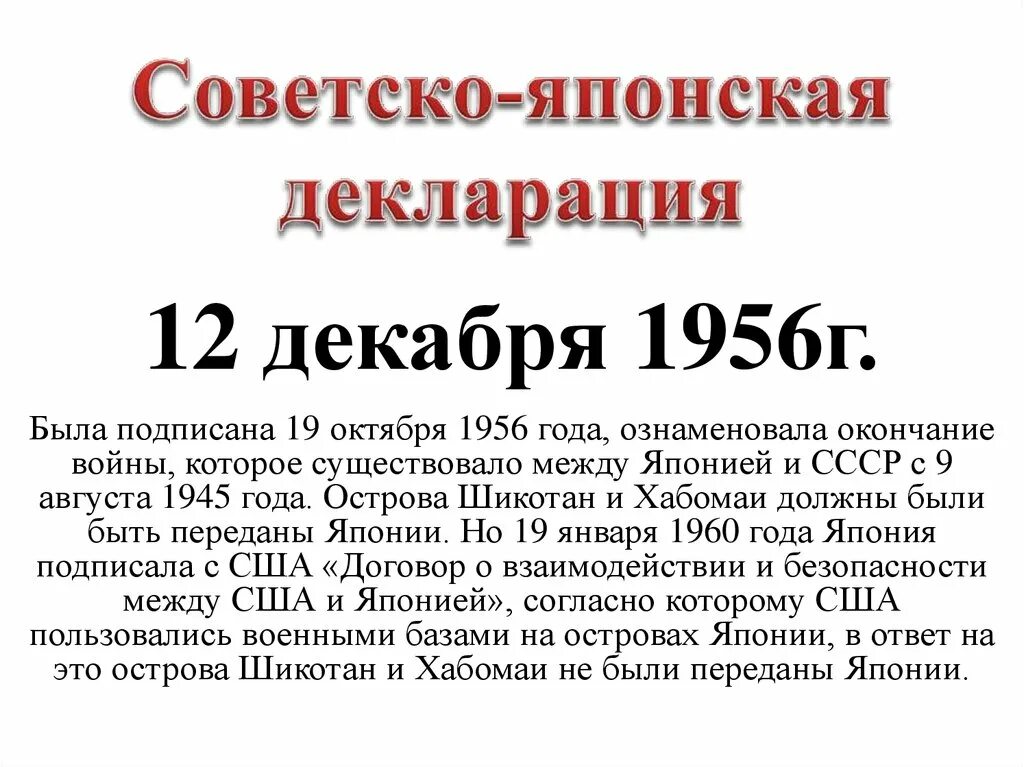 Советско-японская декларация

12 декабря 1956г.

Была подписана 19 октября 1956 года, ознаменовала окончание войны, которое существовало между Японией и СССР с 9 августа 1945 года. Острова Шикотан и Хабомаи должны были быть переданы Японии. Но 19 января 1960 года Япония подписала с США «Договор о взаимодействии и безопасности между США и Японией», согласно которому США пользовались военными базами на островах Японии, в ответ на это острова Шикотан и Хабомаи не были переданы Японии.